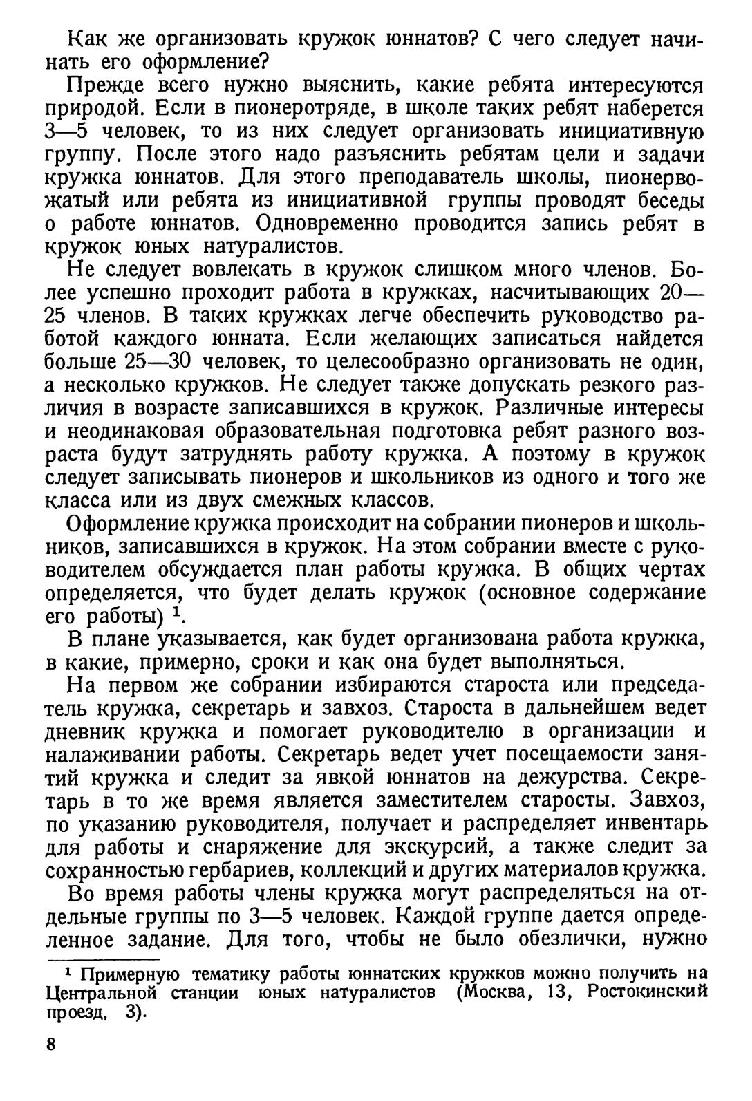 Как же организовать кружок юннатов? С чего следует начинать его оформление?

Прежде всего нужно выяснить, какие ребята интересуются природой. Если в пионеротряде, в школе таких ребят наберется 3—5 человек, то из них следует организовать инициативную группу. После этого надо разъяснить ребятам цели и задачи кружка юннатов. Для этого преподаватель школы, пионервожатый или ребята из инициативной группы проводят беседы о работе юннатов. Одновременно проводится запись ребят в кружок юных натуралистов.

Не следует вовлекать в кружок слишком много членов. Более успешно проходит работа в кружках, насчитывающих 20—25 членов. В таких кружках легче обеспечить руководство работой каждого юнната. Если желающих записаться найдется больше 25—30 человек, то целесообразно организовать не один, а несколько кружков. Не следует также допускать резкого различия в возрасте записавшихся в кружок. Различные интересы и неодинаковая образовательная подготовка ребят разного возраста будут затруднять работу кружка. А поэтому в кружок следует записывать пионеров и школьников из одного и того же класса или из двух смежных классов.

Оформление кружка происходит на собрании пионеров и школьников, записавшихся в кружок. На этом собрании вместе с руководителем обсуждается план работы кружка. В общих чертах определяется, что будет делать кружок (основное содержание его работы) $^1$.

В плане указывается, как будет организована работа кружка, в какие, примерно, сроки и как она будет выполняться.

На первом же собрании избираются староста или председатель кружка, секретарь и завхоз. Староста в дальнейшем ведет дневник кружка и помогает руководителю в организации и налаживании работы. Секретарь ведет учет посещаемости занятий кружка и следит за явкой юннатов на дежурства. Секретарь в то же время является заместителем старосты. Завхоз, по указанию руководителя, получает и распределяет инвентарь для работы и снаряжение для экскурсий, а также следит за сохранностью гербариев, коллекций и других материалов кружка.

Во время работы члены кружка могут распределяться на отдельные группы по 3—5 человек. Каждой группе дается определенное задание. Для того, чтобы не было обезлички, нужно

$^1$ Примерную тематику работы юннатских кружков можно получить на Центральной станции юных натуралистов (Москва, 13, Ростокинский проезд, 3).

8